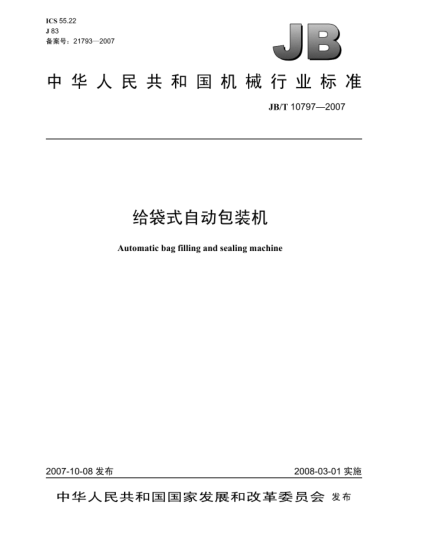 ICS 55.22
J 83
备案号：21793—2007

JB

中华人民共和国机械行业标准

JB/T 10797—2007

给袋式自动包装机

Automatic bag filling and sealing machine

2007-10-08 发布

2008-03-01 实施

中华人民共和国国家发展和改革委员会 发布